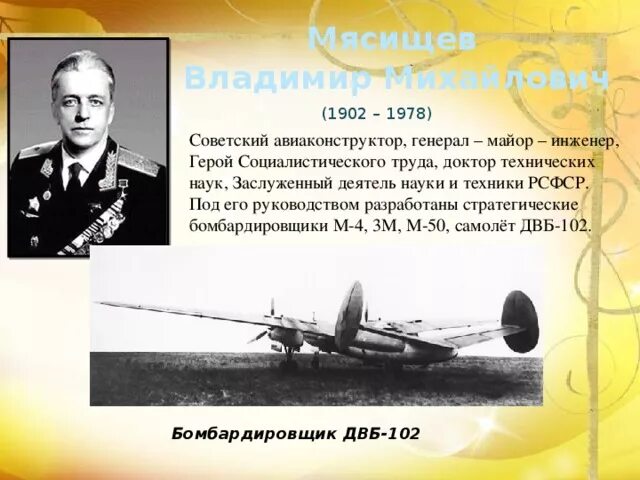 Мясищев Владимир Михайлович

(1902 – 1978)

Советский авиаконструктор, генерал – майор – инженер, Герой Социалистического труда, доктор технических наук, Заслуженный деятель науки и техники РСФСР. Под его руководством разработаны стратегические бомбардировщики М-4, 3М, М-50, самолёт ДВБ-102.

Бомбардировщик ДВБ-102